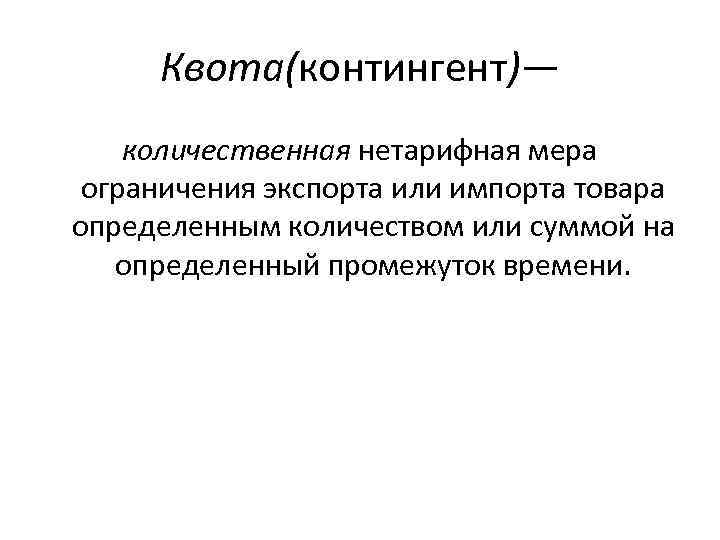 Квота(контингент)—

количественная нетарифная мера ограничения экспорта или импорта товара определенным количеством или суммой на определенный промежуток времени.